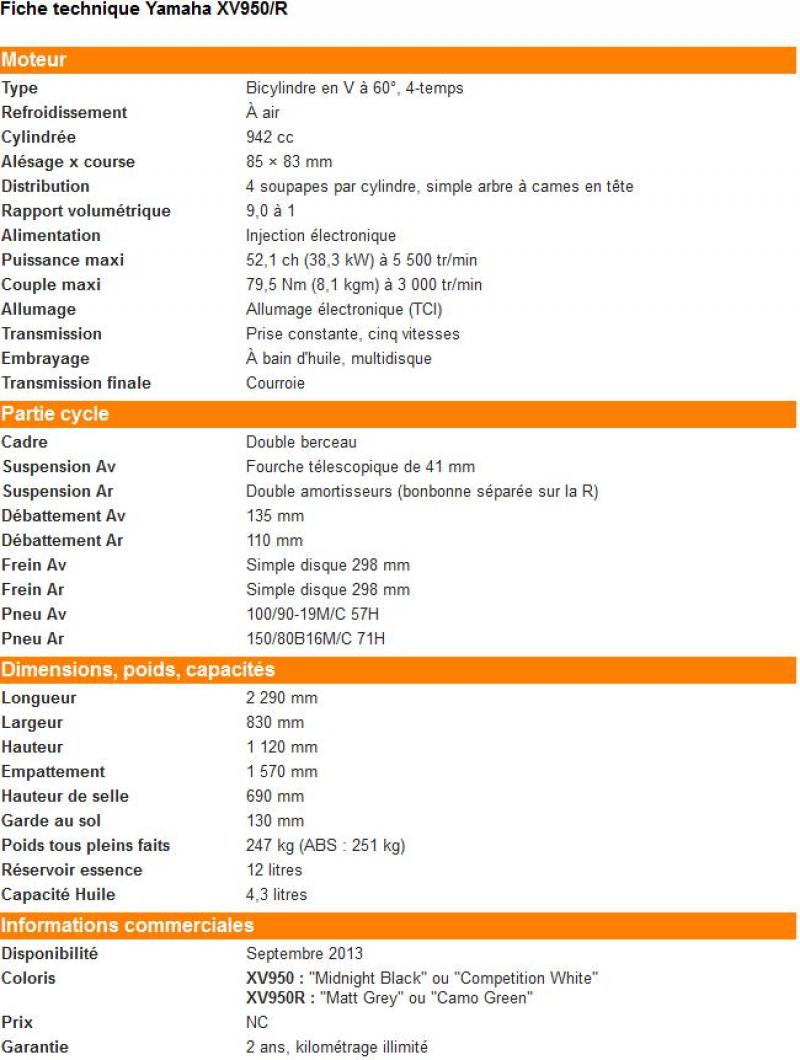 Fiche technique Yamaha XV950/R

Moteur

| | |
|---|---|
| Type | Bicylindre en V à 60°, 4-temps |
| Refroidissement | À air |
| Cylindrée | 942 cc |
| Alésage x course | 85 × 83 mm |
| Distribution | 4 soupapes par cylindre, simple arbre à cames en tête |
| Rapport volumétrique | 9,0 à 1 |
| Alimentation | Injection électronique |
| Puissance maxi | 52,1 ch (38,3 kW) à 5 500 tr/min |
| Couple maxi | 79,5 Nm (8,1 kgm) à 3 000 tr/min |
| Allumage | Allumage électronique (TCI) |
| Transmission | Prise constante, cinq vitesses |
| Embrayage | À bain d'huile, multidisque |
| Transmission finale | Courroie |

Partie cycle

| | |
|---|---|
| Cadre | Double berceau |
| Suspension Av | Fourche télescopique de 41 mm |
| Suspension Ar | Double amortisseurs (bonbonne séparée sur la R) |
| Débattement Av | 135 mm |
| Débattement Ar | 110 mm |
| Frein Av | Simple disque 298 mm |
| Frein Ar | Simple disque 298 mm |
| Pneu Av | 100/90-19M/C 57H |
| Pneu Ar | 150/80B16M/C 71H |

Dimensions, poids, capacités

| | |
|---|---|
| Longueur | 2 290 mm |
| Largeur | 830 mm |
| Hauteur | 1 120 mm |
| Empattement | 1 570 mm |
| Hauteur de selle | 690 mm |
| Garde au sol | 130 mm |
| Poids tous pleins faits | 247 kg (ABS : 251 kg) |
| Réservoir essence | 12 litres |
| Capacité Huile | 4,3 litres |

Informations commerciales

| | |
|---|---|
| Disponibilité | Septembre 2013 |
| Coloris | XV950 : "Midnight Black" ou "Competition White" XV950R : "Matt Grey" ou "Camo Green" |
| Prix | NC |
| Garantie | 2 ans, kilométrage illimité |